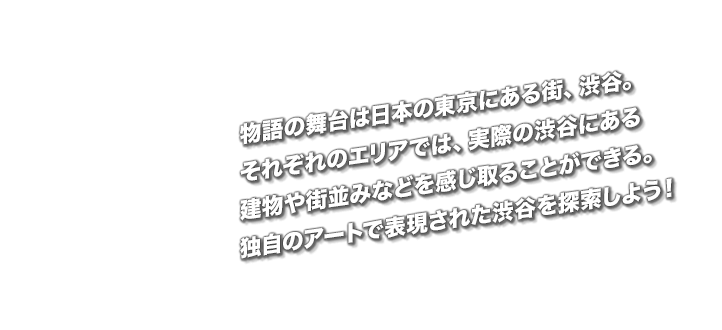 物語の舞台は日本の東京にある街、渋谷。
それぞれのエリアでは、実際の渋谷にある
建物や街並みなどを感じ取ることができる。
独自のアートで表現された渋谷を探索しよう！